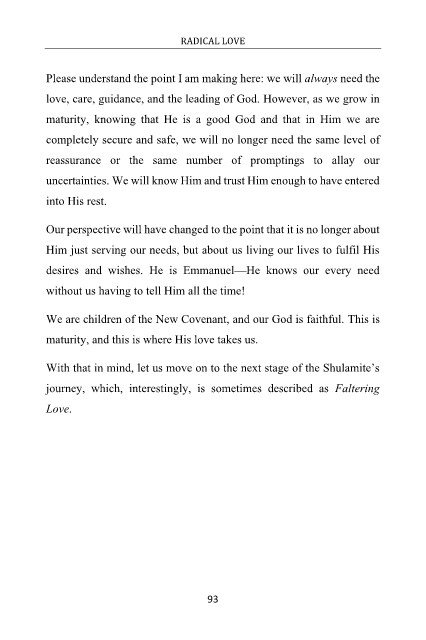 RADICAL LOVE

Please understand the point I am making here: we will always need the love, care, guidance, and the leading of God. However, as we grow in maturity, knowing that He is a good God and that in Him we are completely secure and safe, we will no longer need the same level of reassurance or the same number of promptings to allay our uncertainties. We will know Him and trust Him enough to have entered into His rest.

Our perspective will have changed to the point that it is no longer about Him just serving our needs, but about us living our lives to fulfil His desires and wishes. He is Emmanuel—He knows our every need without us having to tell Him all the time!

We are children of the New Covenant, and our God is faithful. This is maturity, and this is where His love takes us.

With that in mind, let us move on to the next stage of the Shulamite's journey, which, interestingly, is sometimes described as Faltering Love.

93